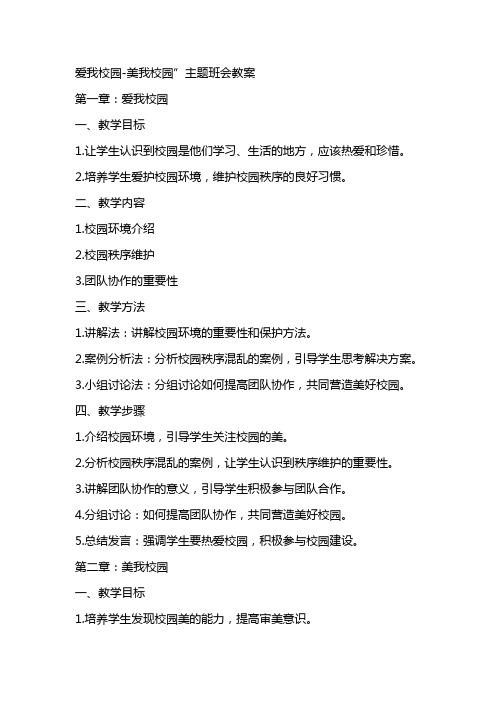 爱我校园-美我校园”主题班会教案

第一章：爱我校园

一、教学目标

1.让学生认识到校园是他们学习、生活的地方，应该热爱和珍惜。

2.培养学生爱护校园环境，维护校园秩序的良好习惯。

二、教学内容

1.校园环境介绍

2.校园秩序维护

3.团队协作的重要性

三、教学方法

1.讲解法：讲解校园环境的重要性和保护方法。

2.案例分析法：分析校园秩序混乱的案例，引导学生思考解决方案。

3.小组讨论法：分组讨论如何提高团队协作，共同营造美好校园。

四、教学步骤

1.介绍校园环境，引导学生关注校园的美。

2.分析校园秩序混乱的案例，让学生认识到秩序维护的重要性。

3.讲解团队协作的意义，引导学生积极参与团队合作。

4.分组讨论：如何提高团队协作，共同营造美好校园。

5.总结发言：强调学生要热爱校园，积极参与校园建设。

第二章：美我校园

一、教学目标

1.培养学生发现校园美的能力，提高审美意识。